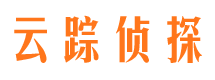 云踪侦探